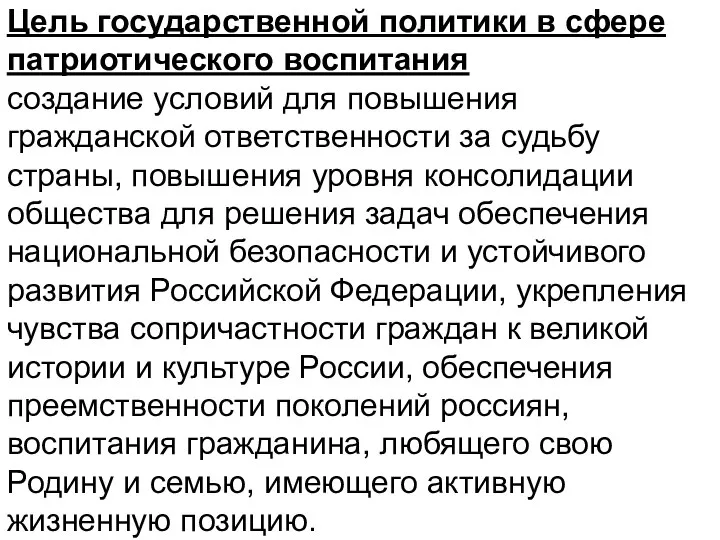 Цель государственной политики в сфере патриотического воспитания
создание условий для повышения гражданской ответственности за судьбу страны, повышения уровня консолидации общества для решения задач обеспечения национальной безопасности и устойчивого развития Российской Федерации, укрепления чувства сопричастности граждан к великой истории и культуре России, обеспечения преемственности поколений россиян, воспитания гражданина, любящего свою Родину и семью, имеющего активную жизненную позицию.